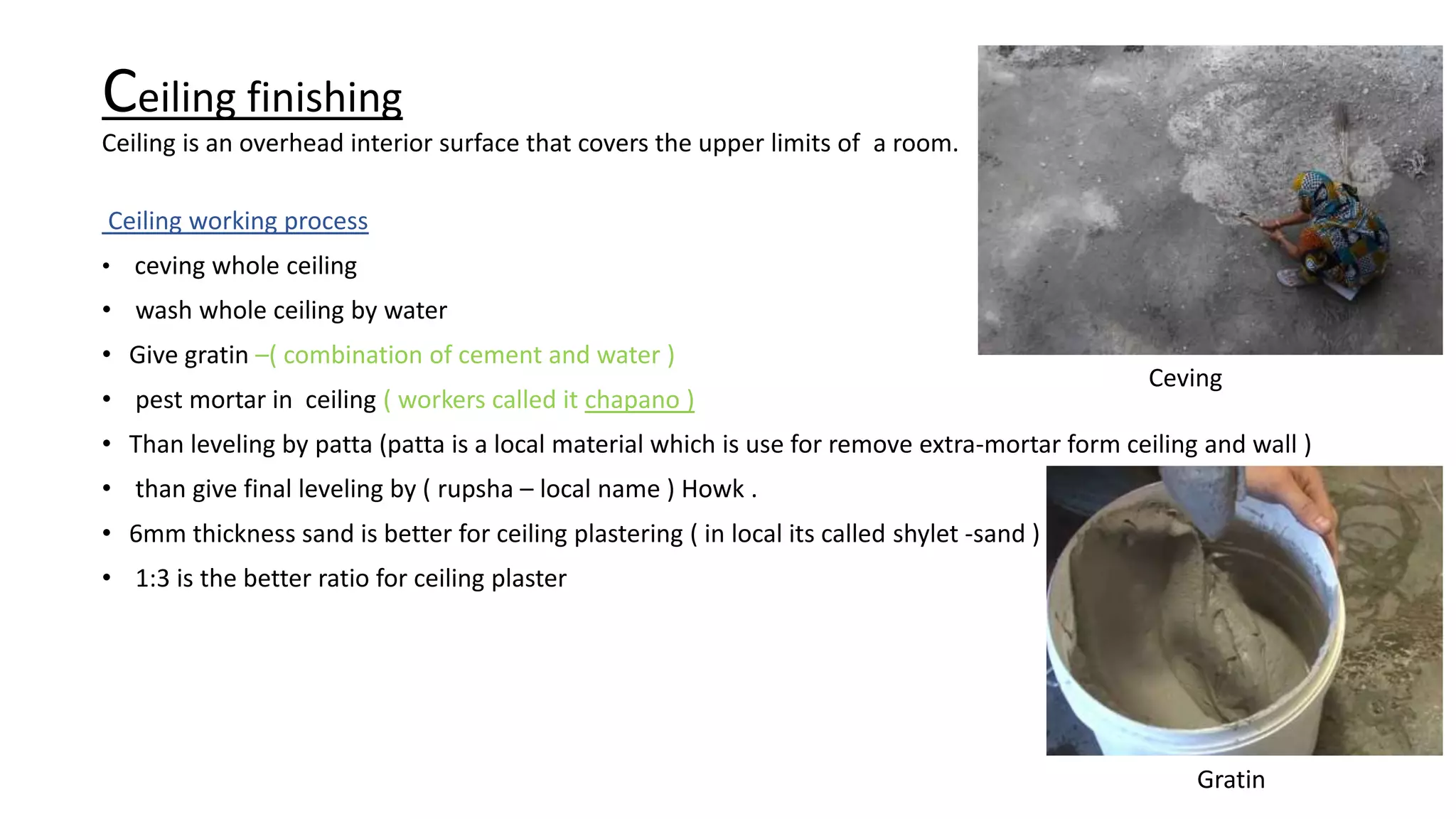 Ceiling finishing
Ceiling is an overhead interior surface that covers the upper limits of a room.

Ceiling working process
• ceving whole ceiling
• wash whole ceiling by water
• Give gratin –( combination of cement and water )
• pest mortar in ceiling ( workers called it chapano )
• Than leveling by patta (patta is a local material which is use for remove extra-mortar form ceiling and wall )
• than give final leveling by ( rupsha – local name ) Howk .
• 6mm thickness sand is better for ceiling plastering ( in local its called shylet -sand )
• 1:3 is the better ratio for ceiling plaster

Ceving

Gratin